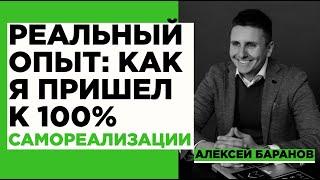 РЕАЛЬНЫЙ ОПЫТ: КАК Я ПРИШЕЛ К 100% САМОРЕАЛИЗАЦИИ

АЛЕКСЕЙ БАРАНОВ